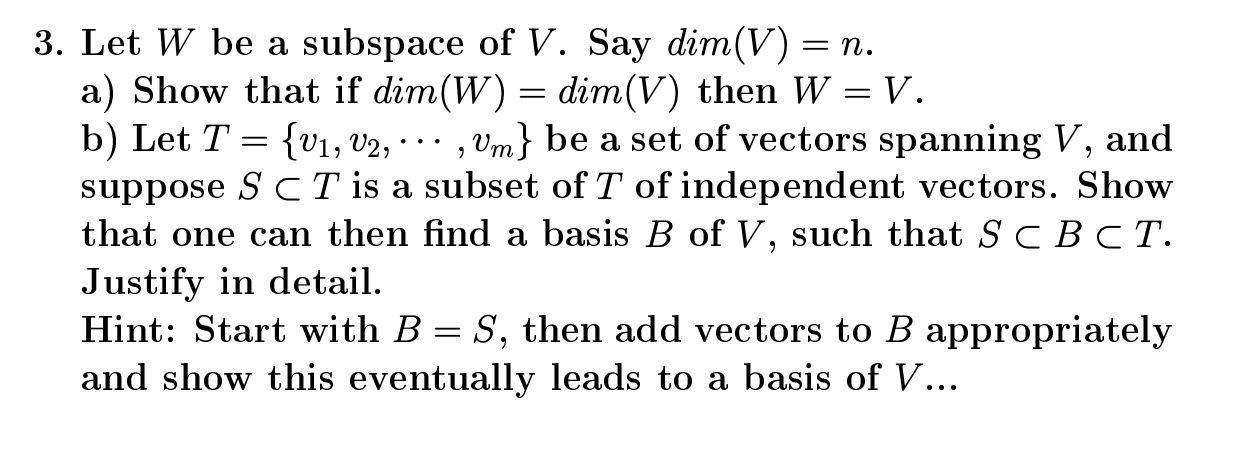 3. Let $W$ be a subspace of $V$. Say $dim(V) = n$.
a) Show that if $dim(W) = dim(V)$ then $W = V$.
b) Let $T = \{v_1, v_2, \cdots, v_m\}$ be a set of vectors spanning $V$, and suppose $S \subset T$ is a subset of $T$ of independent vectors. Show that one can then find a basis $B$ of $V$, such that $S \subset B \subset T$. Justify in detail.
Hint: Start with $B = S$, then add vectors to $B$ appropriately and show this eventually leads to a basis of $V$...